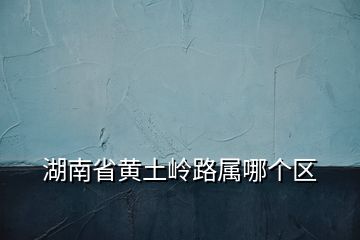 湖南省黄土岭路属哪个区